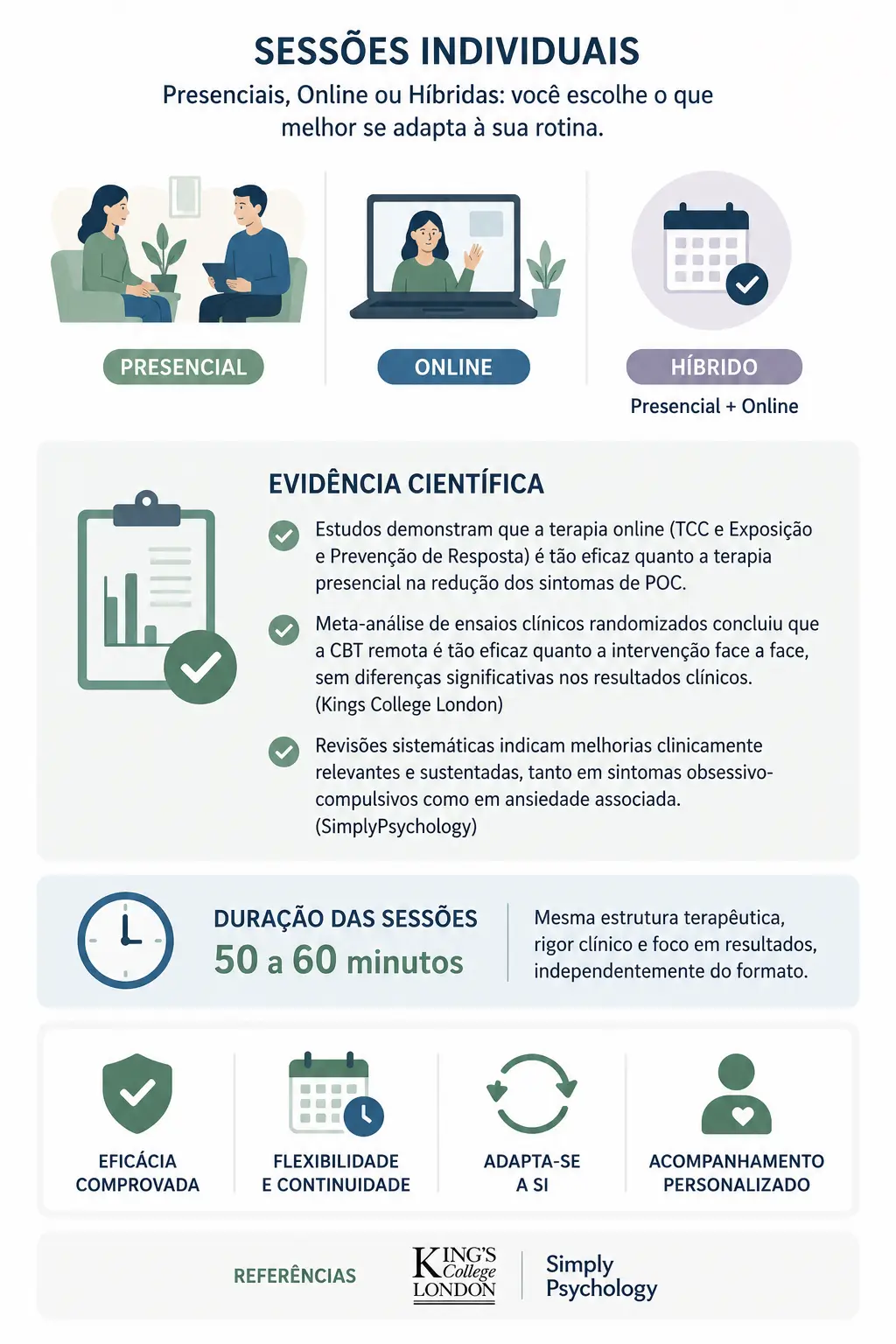 SESSÕES INDIVIDUAIS

Presenciais, Online ou Híbridas: você escolhe o que melhor se adapta à sua rotina.

PRESENCIAL

ONLINE

HÍBRIDO
Presencial + Online

EVIDÊNCIA CIENTÍFICA

Estudos demonstram que a terapia online (TCC e Exposição e Prevenção de Resposta) é tão eficaz quanto a terapia presencial na redução dos sintomas de POC.

Meta-análise de ensaios clínicos randomizados concluiu que a CBT remota é tão eficaz quanto a intervenção face a face, sem diferenças significativas nos resultados clínicos. (Kings College London)

Revisões sistemáticas indicam melhorias clinicamente relevantes e sustentadas, tanto em sintomas obsessivo-compulsivos como em ansiedade associada. (SimplyPsychology)

DURAÇÃO DAS SESSÕES
50 a 60 minutos

Mesma estrutura terapêutica, rigor clínico e foco em resultados, independentemente do formato.

EFICÁCIA COMPROVADA

FLEXIBILIDADE E CONTINUIDADE

ADAPTA-SE A SI

ACOMPANHAMENTO PERSONALIZADO

REFERÊNCIAS

KING'S College LONDON

Simply Psychology